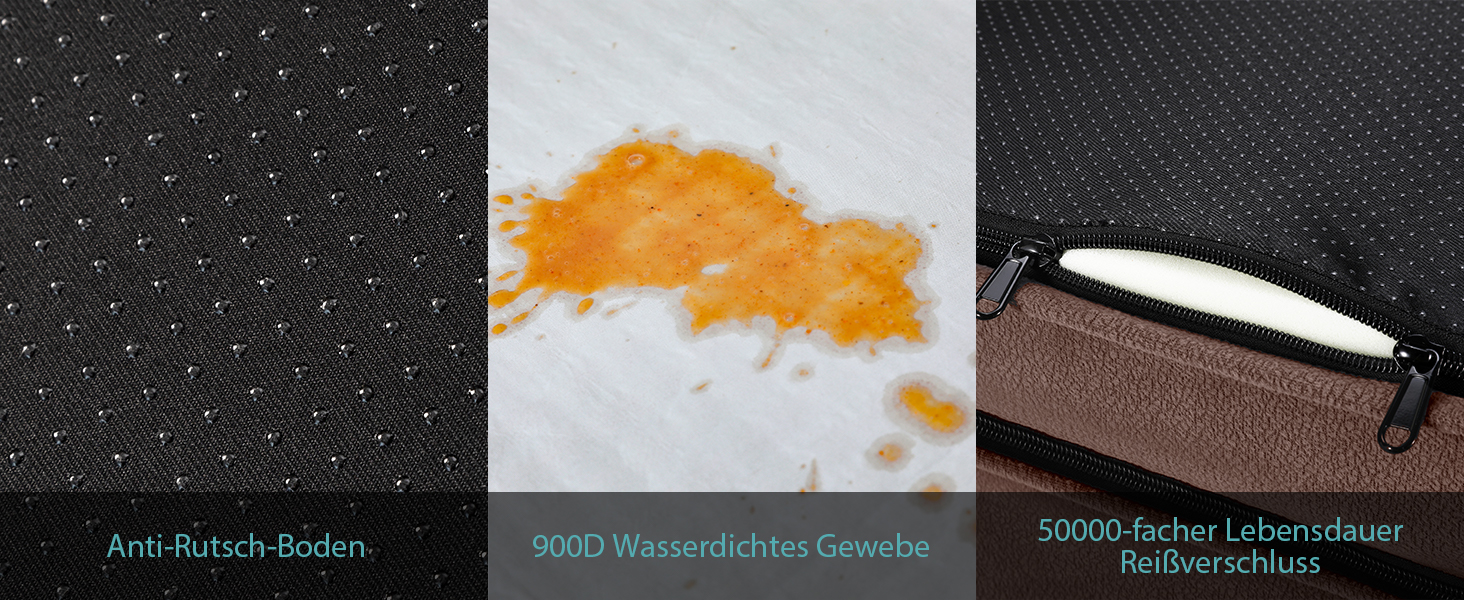 Anti-Rutsch-Boden

900D Wasserdichtes Gewebe

50000-facher Lebensdauer Reißverschluss